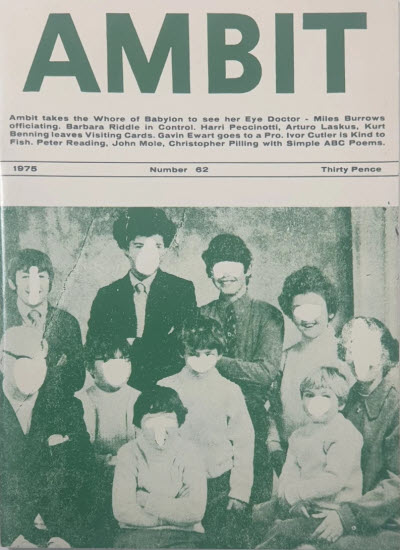 AMBIT

Ambit takes the Whore of Babylon to see her Eye Doctor - Miles Burrows officiating. Barbara Riddle in Control. Harri Peccinotti, Arturo Laskus, Kurt Benning leaves Visiting Cards. Gavin Ewart goes to a Pro. Ivor Cutler is Kind to Fish. Peter Reading, John Mole, Christopher Pilling with Simple ABC Poems.

1975 Number 62 Thirty Pence